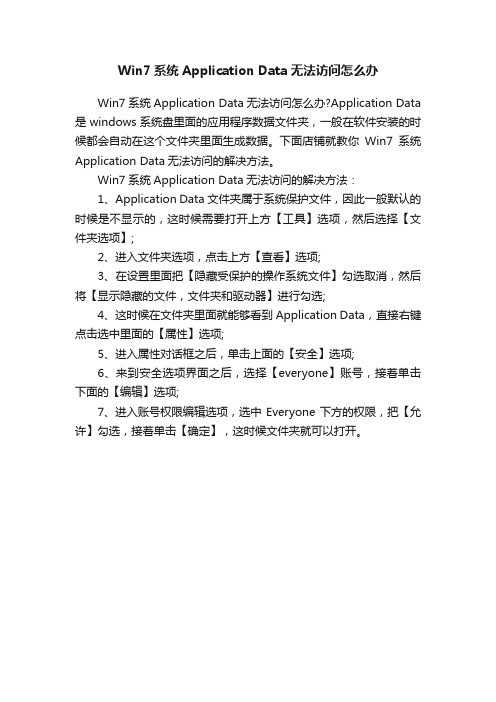 Win7 系统 Application Data 无法访问怎么办

Win7 系统 Application Data 无法访问怎么办?Application Data 是 windows 系统盘里面的应用程序数据文件夹，一般在软件安装的时候都会自动在这个文件夹里面生成数据。下面店铺就教你 Win7 系统 Application Data 无法访问的解决方法。

Win7 系统 Application Data 无法访问的解决方法：

1、Application Data 文件夹属于系统保护文件，因此一般默认的时候是不显示的，这时候需要打开上方【工具】选项，然后选择【文件夹选项】;

2、进入文件夹选项，点击上方【查看】选项;

3、在设置里面把【隐藏受保护的操作系统文件】勾选取消，然后将【显示隐藏的文件，文件夹和驱动器】进行勾选;

4、这时候在文件夹里面就能够看到 Application Data，直接右键点击选中里面的【属性】选项;

5、进入属性对话框之后，单击上面的【安全】选项;

6、来到安全选项界面之后，选择【everyone】账号，接着单击下面的【编辑】选项;

7、进入账号权限编辑选项，选中 Everyone 下方的权限，把【允许】勾选，接着单击【确定】，这时候文件夹就可以打开。